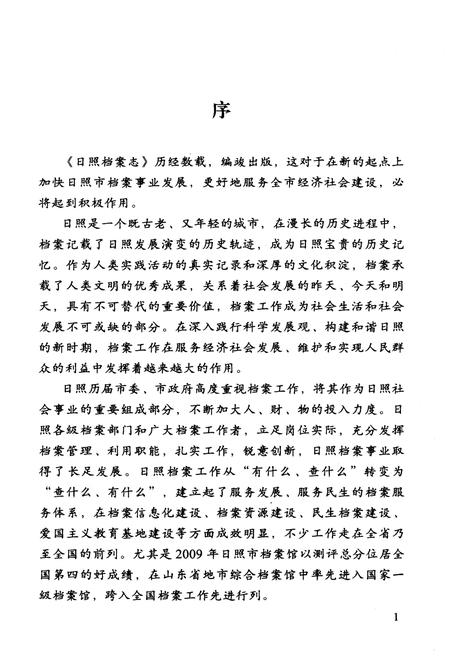 序

《日照档案志》历经数载，编竣出版，这对于在新的起点上加快日照市档案事业发展，更好地服务全市经济社会建设，必将起到积极作用。

日照是一个既古老、又年轻的城市，在漫长的历史进程中，档案记载了日照发展演变的历史轨迹，成为日照宝贵的历史记忆。作为人类实践活动的真实记录和深厚的文化积淀，档案承载了人类文明的优秀成果，关系着社会发展的昨天、今天和明天，具有不可替代的重要价值，档案工作成为社会生活和社会发展不可或缺的部分。在深入践行科学发展观、构建和谐日照的新时期，档案工作在服务经济社会发展、维护和实现人民群众的利益中发挥着越来越大的作用。

日照历届市委、市政府高度重视档案工作，将其作为日照社会事业的重要组成部分，不断加大人、财、物的投入力度。日照各级档案部门和广大档案工作者，立足岗位实际，充分发挥档案管理、利用职能，扎实工作，锐意创新，日照档案事业取得了长足发展。日照档案工作从“有什么、查什么”转变为“查什么、有什么”，建立起了服务发展、服务民生的档案服务体系，在档案信息化建设、档案资源建设、民生档案建设、爱国主义教育基地建设等方面成效明显，不少工作走在全省乃至全国的前列。尤其是2009年日照市档案馆以测评总分位居全国第四的好成绩，在山东省地市综合档案馆中率先进入国家一级档案馆，跨入全国档案工作先进行列。

1